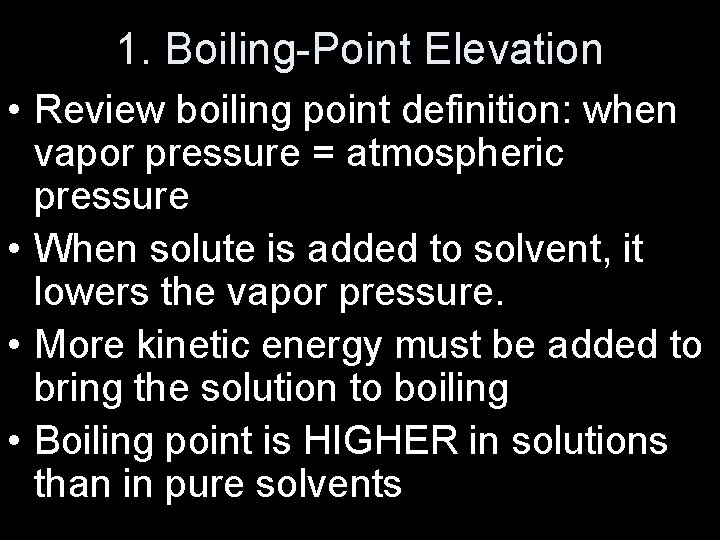 1. Boiling-Point Elevation

• Review boiling point definition: when vapor pressure = atmospheric pressure
• When solute is added to solvent, it lowers the vapor pressure.
• More kinetic energy must be added to bring the solution to boiling
• Boiling point is HIGHER in solutions than in pure solvents